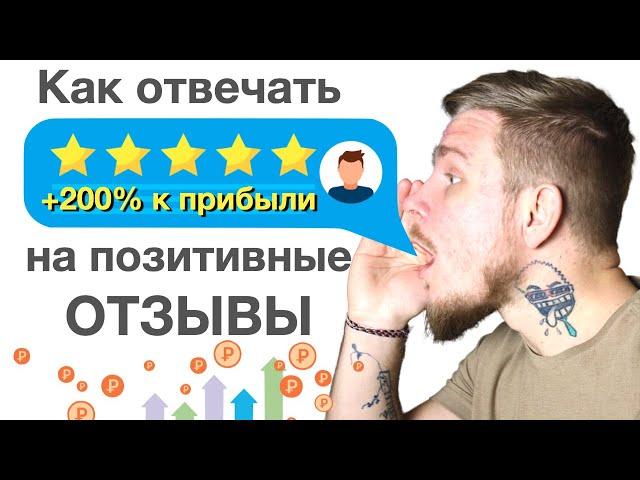 Как отвечать

+200% к прибыли

на позитивные
ОТЗЫВЫ